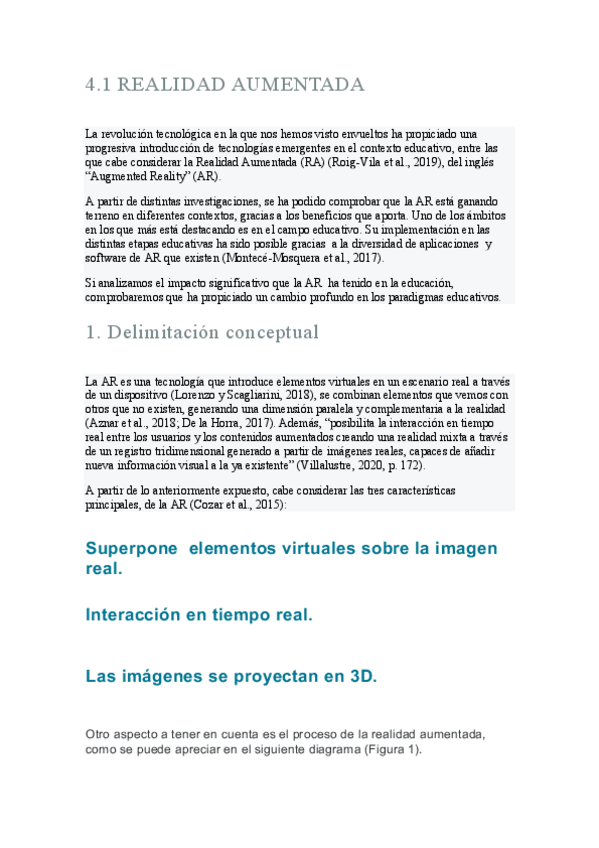 4.1 REALIDAD AUMENTADA

La revolución tecnológica en la que nos hemos visto envueltos ha propiciado una progresiva introducción de tecnologías emergentes en el contexto educativo, entre las que cabe considerar la Realidad Aumentada (RA) (Roig-Vila et al., 2019), del inglés "Augmented Reality" (AR).

A partir de distintas investigaciones, se ha podido comprobar que la AR está ganando terreno en diferentes contextos, gracias a los beneficios que aporta. Uno de los ámbitos en los que más está destacando es en el campo educativo. Su implementación en las distintas etapas educativas ha sido posible gracias a la diversidad de aplicaciones y software de AR que existen (Montecé-Mosquera et al., 2017).

Si analizamos el impacto significativo que la AR ha tenido en la educación, comprobaremos que ha propiciado un cambio profundo en los paradigmas educativos.

1. Delimitación conceptual

La AR es una tecnología que introduce elementos virtuales en un escenario real a través de un dispositivo (Lorenzo y Scagliarini, 2018), se combinan elementos que vemos con otros que no existen, generando una dimensión paralela y complementaria a la realidad (Aznar et al., 2018; De la Horra, 2017). Además, "posibilita la interacción en tiempo real entre los usuarios y los contenidos aumentados creando una realidad mixta a través de un registro tridimensional generado a partir de imágenes reales, capaces de añadir nueva información visual a la ya existente" (Villalustre, 2020, p. 172).

A partir de lo anteriormente expuesto, cabe considerar las tres características principales, de la AR (Cozar et al., 2015):

Superpone elementos virtuales sobre la imagen real.

Interacción en tiempo real.

Las imágenes se proyectan en 3D.

Otro aspecto a tener en cuenta es el proceso de la realidad aumentada, como se puede apreciar en el siguiente diagrama (Figura 1).